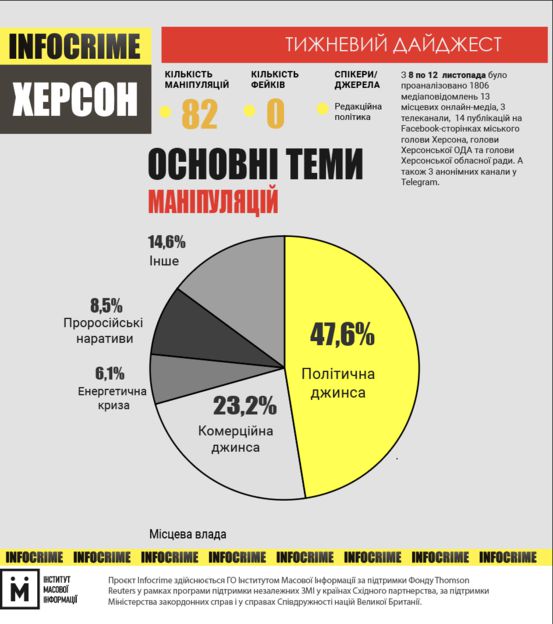 INFOCRIME

ХЕРСОН

ТИЖНЕВИЙ ДАЙДЖЕСТ

КІЛЬКІСТЬ МАНІПУЛЯЦІЙ
82

КІЛЬКІСТЬ ФЕЙКІВ
0

СПІКЕРИ/ ДЖЕРЕЛА
Редакційна політика

З 8 по 12 листопада було проаналізовано 1806 медіаповідомлень 13 місцевих онлайн-медіа, 3 телеканали, 14 публікацій на Facebook-сторінках міського голови Херсона, голови Херсонської ОДА та голови Херсонської обласної ради. А також 3 анонімних канали у Telegram.

ОСНОВНІ ТЕМИ
МАНІПУЛЯЦІЙ

14,6%
Інше

8,5%
Проросійські наративи

6,1%
Енергетична криза

23,2%
Комерційна джинса

47,6%
Політична джинса

Місцева влада

INFOCRIME INFOCRIME INFOCRIME INFOCRIME INFOCRIME INFOCRIME INFOCRIME INFOCRIME

ІНСТИТУТ МАСОВОЇ ІНФОРМАЦІЇ

Проєкт Infocrime здійснюється ГО Інститутом Масової Інформації за підтримки Фонду Thomson Reuters у рамках програми підтримки незалежних ЗМІ у країнах Східного партнерства, за підтримки Міністерства закордонних справ і у справах Співдружності націй Великої Британії.